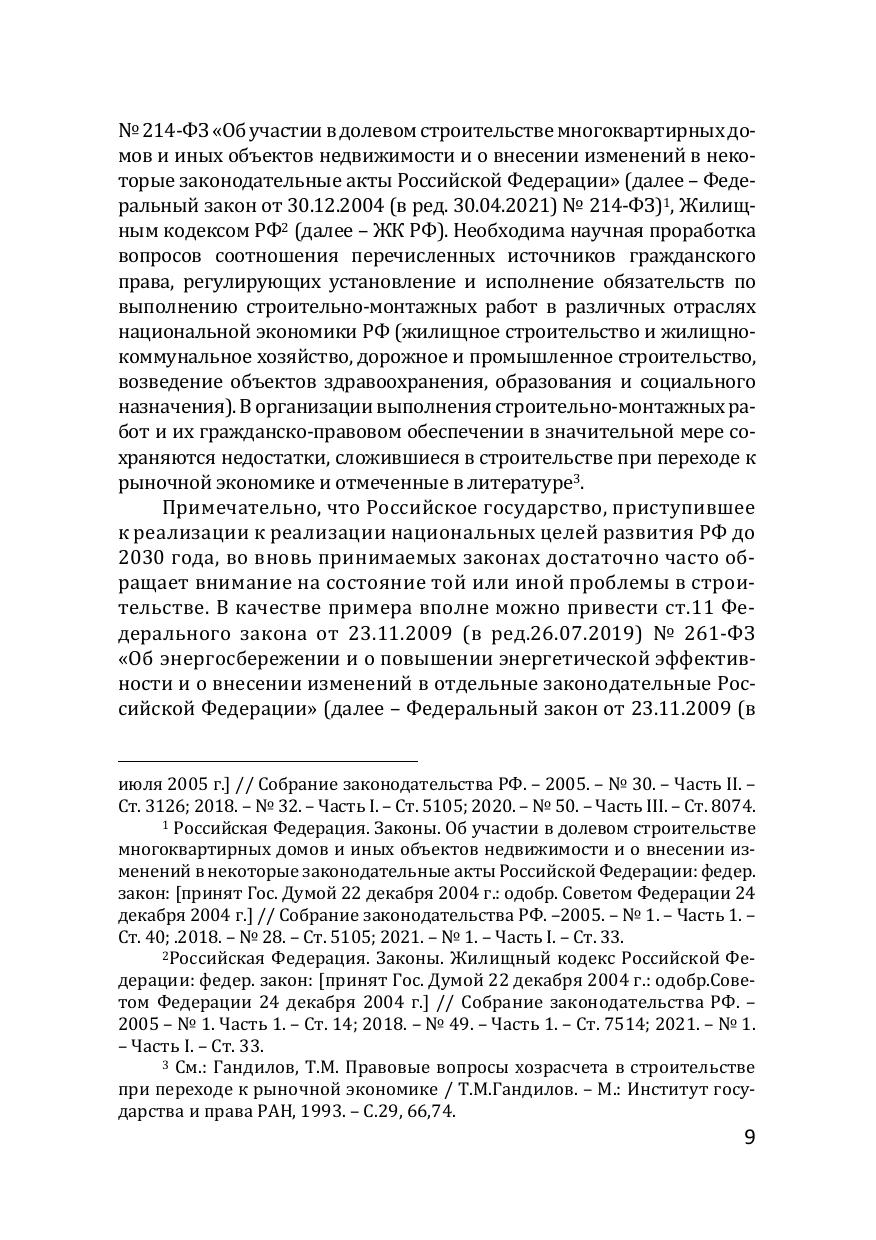 № 214-ФЗ «Об участии в долевом строительстве многоквартирных домов и иных объектов недвижимости и о внесении изменений в некоторые законодательные акты Российской Федерации» (далее – Федеральный закон от 30.12.2004 (в ред. 30.04.2021) № 214-ФЗ)$^1$, Жилищным кодексом РФ$^2$ (далее – ЖК РФ). Необходима научная проработка вопросов соотношения перечисленных источников гражданского права, регулирующих установление и исполнение обязательств по выполнению строительно-монтажных работ в различных отраслях национальной экономики РФ (жилищное строительство и жилищно-коммунальное хозяйство, дорожное и промышленное строительство, возведение объектов здравоохранения, образования и социального назначения). В организации выполнения строительно-монтажных работ и их гражданско-правовом обеспечении в значительной мере сохраняются недостатки, сложившиеся в строительстве при переходе к рыночной экономике и отмеченные в литературе$^3$.

Примечательно, что Российское государство, приступившее к реализации к реализации национальных целей развития РФ до 2030 года, во вновь принимаемых законах достаточно часто обращает внимание на состояние той или иной проблемы в строительстве. В качестве примера вполне можно привести ст.11 Федерального закона от 23.11.2009 (в ред.26.07.2019) № 261-ФЗ «Об энергосбережении и о повышении энергетической эффективности и о внесении изменений в отдельные законодательные Российской Федерации» (далее – Федеральный закон от 23.11.2009 (в

июля 2005 г.] // Собрание законодательства РФ. – 2005. – № 30. – Часть II. – Ст. 3126; 2018. – № 32. – Часть I. – Ст. 5105; 2020. – № 50. – Часть III. – Ст. 8074.

$^1$ Российская Федерация. Законы. Об участии в долевом строительстве многоквартирных домов и иных объектов недвижимости и о внесении изменений в некоторые законодательные акты Российской Федерации: федер. закон: [принят Гос. Думой 22 декабря 2004 г.: одобр. Советом Федерации 24 декабря 2004 г.] // Собрание законодательства РФ. –2005. – № 1. – Часть 1. – Ст. 40; .2018. – № 28. – Ст. 5105; 2021. – № 1. – Часть I. – Ст. 33.

$^2$Российская Федерация. Законы. Жилищный кодекс Российской Федерации: федер. закон: [принят Гос. Думой 22 декабря 2004 г.: одобр.Советом Федерации 24 декабря 2004 г.] // Собрание законодательства РФ. – 2005 – № 1. Часть 1. – Ст. 14; 2018. – № 49. – Часть 1. – Ст. 7514; 2021. – № 1. – Часть I. – Ст. 33.

$^3$ См.: Гандилов, Т.М. Правовые вопросы хозрасчета в строительстве при переходе к рыночной экономике / Т.М.Гандилов. – М.: Институт государства и права РАН, 1993. – С.29, 66,74.

9